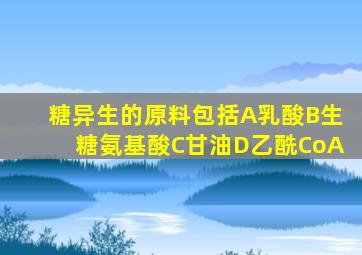 糖异生的原料包括A乳酸B生糖氨基酸C甘油D乙酰CoA